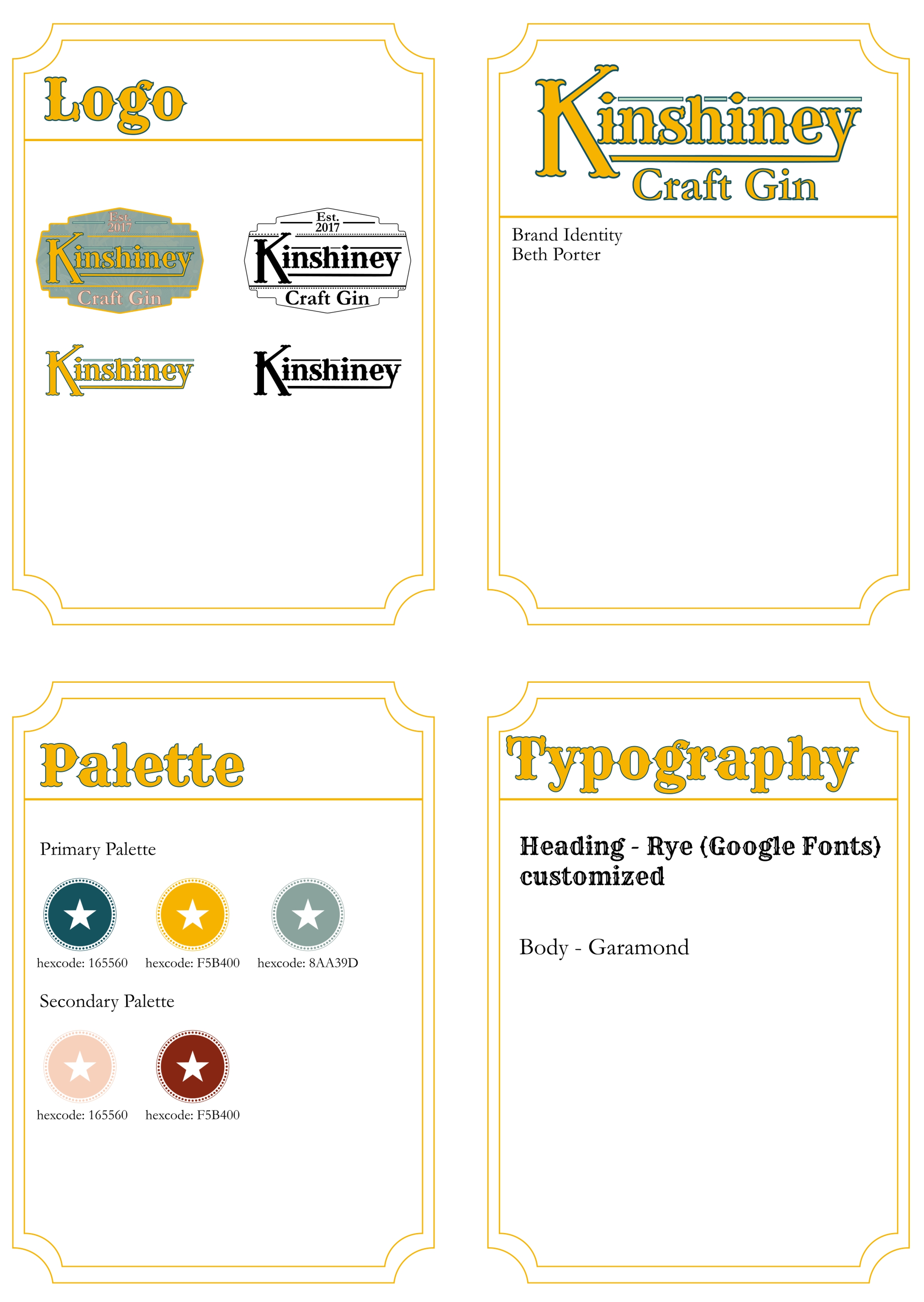 Logo

Est.
2017
Kinshiney
Craft Gin

Est.
2017
Kinshiney
Craft Gin

Kinshiney

Kinshiney

Kinshiney
Craft Gin

Brand Identity
Beth Porter

Palette

Primary Palette

hexcode: 165560 hexcode: F5B400 hexcode: 8AA39D

Secondary Palette

hexcode: 165560 hexcode: F5B400

Typography

Heading - Rye (Google Fonts) customized

Body - Garamond